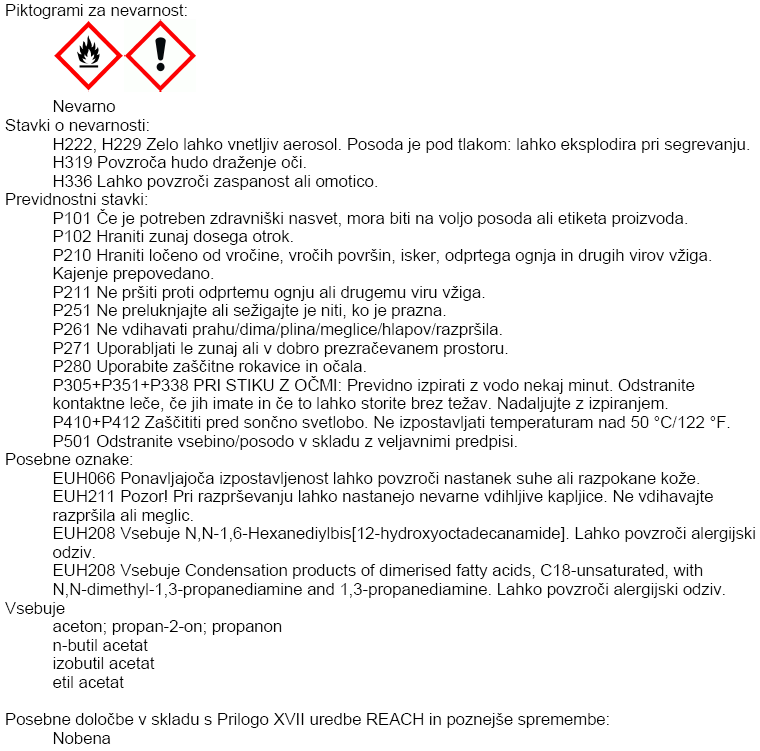 Piktogrami za nevarnost:

Nevarno
Stavki o nevarnosti:
H222, H229 Zelo lahko vnetljiv aerosol. Posoda je pod tlakom: lahko eksplodira pri segrevanju.
H319 Povzroča hudo draženje oči.
H336 Lahko povzroči zaspanost ali omotico.
Previdnostni stavki:
P101 Če je potreben zdravniški nasvet, mora biti na voljo posoda ali etiketa proizvoda.
P102 Hraniti zunaj dosega otrok.
P210 Hraniti ločeno od vročine, vročih površin, isker, odprtega ognja in drugih virov vžiga. Kajenje prepovedano.
P211 Ne pršiti proti odprtemu ognju ali drugemu viru vžiga.
P251 Ne preluknjajte ali sežigajte je niti, ko je prazna.
P261 Ne vdihavati prahu/dima/plina/meglice/hlapov/razpršila.
P271 Uporabljati le zunaj ali v dobro prezračevanem prostoru.
P280 Uporabite zaščitne rokavice in očala.
P305+P351+P338 PRI STIKU Z OČMI: Previdno izpirati z vodo nekaj minut. Odstranite kontaktne leče, če jih imate in če to lahko storite brez težav. Nadaljujte z izpiranjem.
P410+P412 Zaščititi pred sončno svetlobo. Ne izpostavljati temperaturam nad 50 °C/122 °F.
P501 Odstranite vsebino/posodo v skladu z veljavnimi predpisi.
Posebne oznake:
EUH066 Ponavljajoča izpostavljenost lahko povzroči nastanek suhe ali razpokane kože.
EUH211 Pozor! Pri razprševanju lahko nastanejo nevarne vdihljive kapljice. Ne vdihavajte razpršila ali meglic.
EUH208 Vsebuje N,N-1,6-Hexanediylbis[12-hydroxyoctadecanamide]. Lahko povzroči alergijski odziv.
EUH208 Vsebuje Condensation products of dimerised fatty acids, C18-unsaturated, with N,N-dimethyl-1,3-propanediamine and 1,3-propanediamine. Lahko povzroči alergijski odziv.
Vsebuje
aceton; propan-2-on; propanon
n-butil acetat
izobutil acetat
etil acetat

Posebne določbe v skladu s Prilogo XVII uredbe REACH in poznejše spremembe:
Nobena